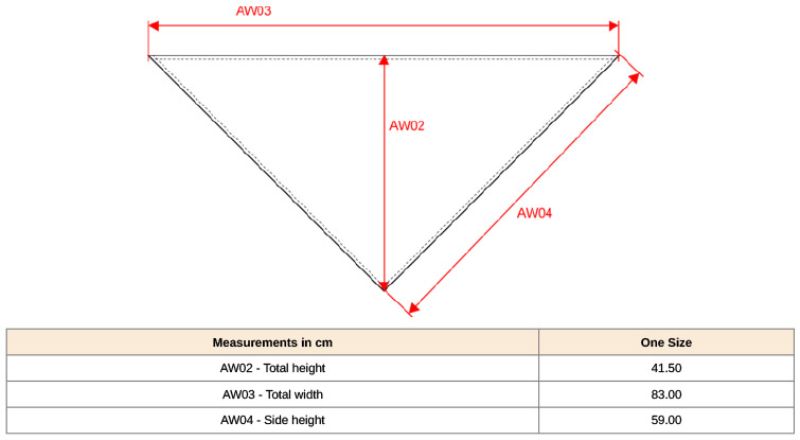 AW03

AW02

AW04

| Measurements in cm | One Size |
|---|---|
| AW02 - Total height | 41.50 |
| AW03 - Total width | 83.00 |
| AW04 - Side height | 59.00 |